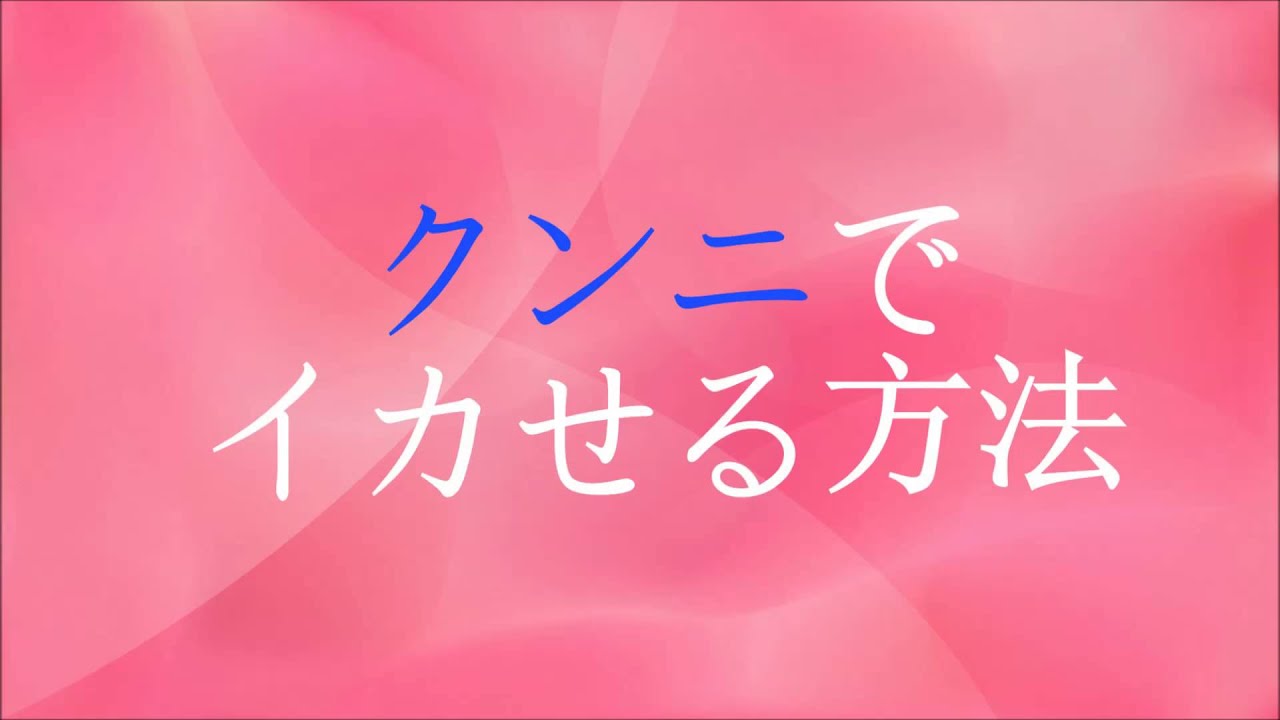 クンニで
イカせる方法